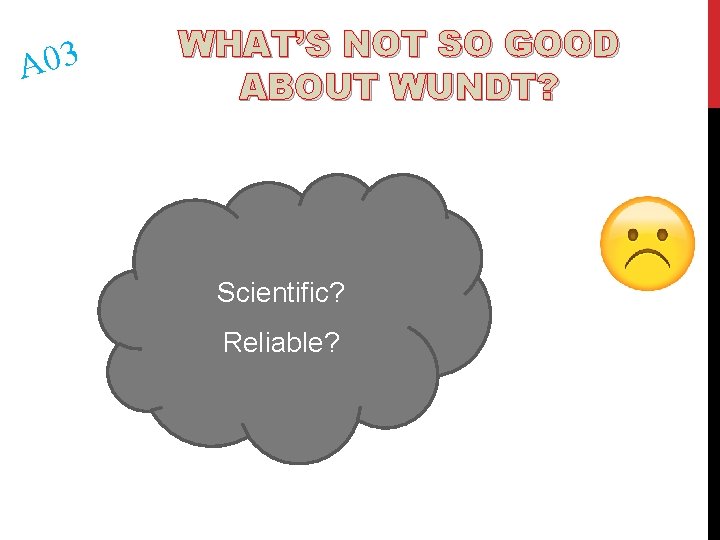 A03

WHAT'S NOT SO GOOD ABOUT WUNDT?

Scientific?

Reliable?